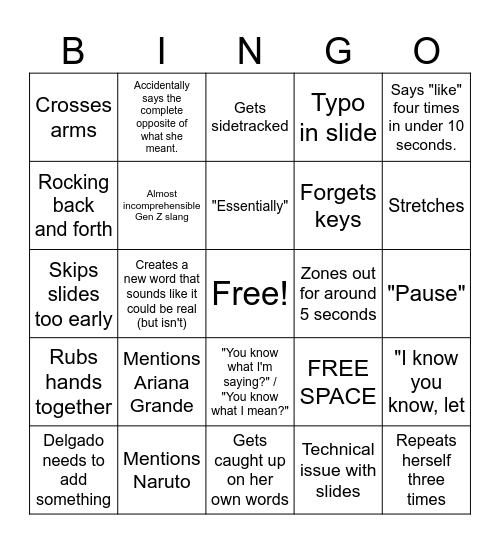 | B | I | N | G | O |
|---|---|---|---|---|
| Crosses arms | Accidentally says the complete opposite of what she meant. | Gets sidetracked | Typo in slide | Says "like" four times in under 10 seconds. |
| Rocking back and forth | Almost incomprehensible Gen Z slang | "Essentially" | Forgets keys | Stretches |
| Skips slides too early | Creates a new word that sounds like it could be real (but isn't) | Free! | Zones out for around 5 seconds | "Pause" |
| Rubs hands together | Mentions Ariana Grande | "You know what I'm saying?" / "You know what I mean?" | FREE SPACE | "I know you know, let |
| Delgado needs to add something | Mentions Naruto | Gets caught up on her own words | Technical issue with slides | Repeats herself three times |